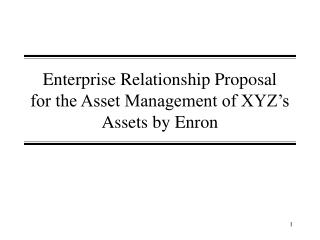 Enterprise Relationship Proposal for the Asset Management of XYZ’s Assets by Enron

1